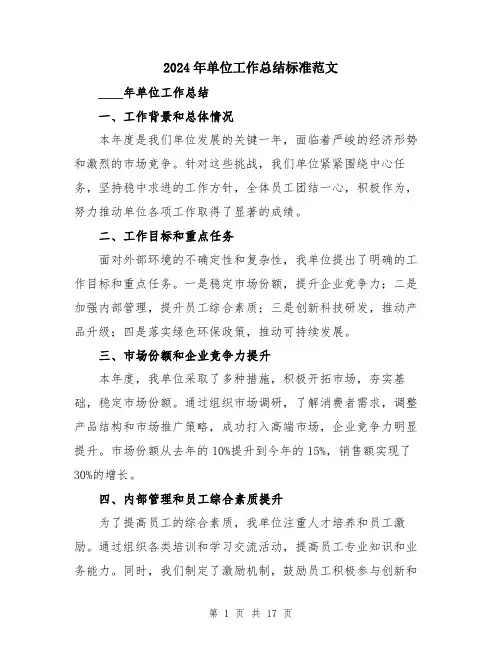 2024年单位工作总结标准范文

____年单位工作总结

一、工作背景和总体情况

本年度是我们单位发展的关键一年，面临着严峻的经济形势和激烈的市场竞争。针对这些挑战，我们单位紧紧围绕中心任务，坚持稳中求进的工作方针，全体员工团结一心，积极作为，努力推动单位各项工作取得了显著的成绩。

二、工作目标和重点任务

面对外部环境的不确定性和复杂性，我单位提出了明确的工作目标和重点任务。一是稳定市场份额，提升企业竞争力；二是加强内部管理，提升员工综合素质；三是创新科技研发，推动产品升级；四是落实绿色环保政策，推动可持续发展。

三、市场份额和企业竞争力提升

本年度，我单位采取了多种措施，积极开拓市场，夯实基础，稳定市场份额。通过组织市场调研，了解消费者需求，调整产品结构和市场推广策略，成功打入高端市场，企业竞争力明显提升。市场份额从去年的10%提升到今年的15%，销售额实现了30%的增长。

四、内部管理和员工综合素质提升

为了提高员工的综合素质，我单位注重人才培养和员工激励。通过组织各类培训和学习交流活动，提高员工专业知识和业务能力。同时，我们制定了激励机制，鼓励员工积极参与创新和

第 1 页 共 17 页